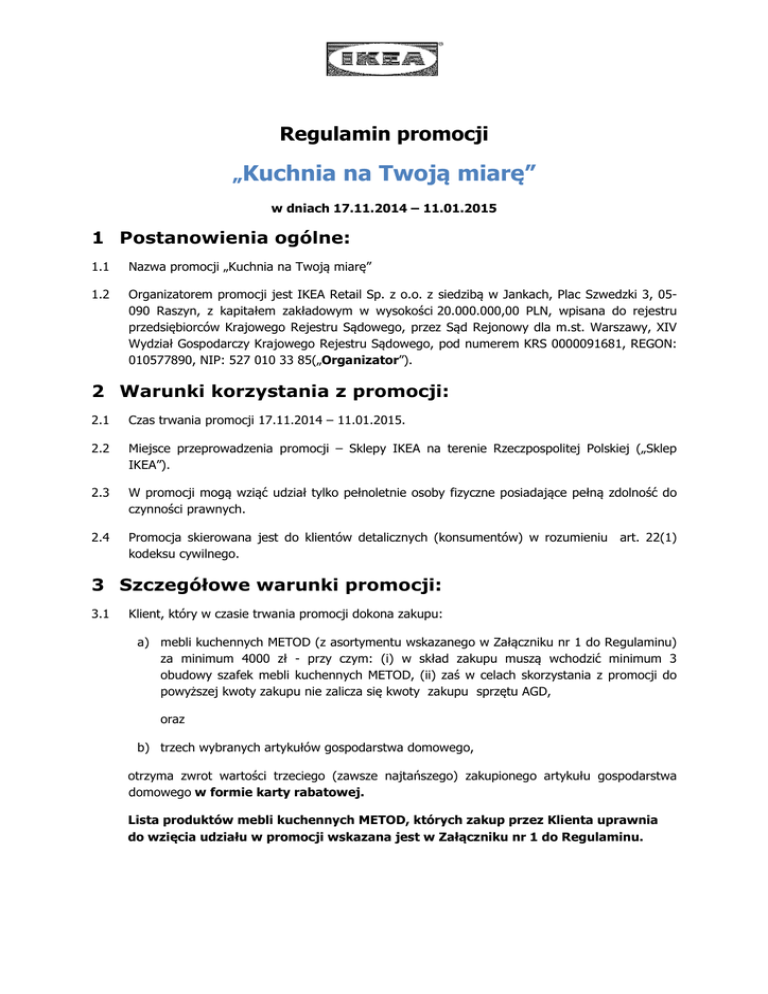 IKEA

Regulamin promocji

„Kuchnia na Twoją miarę”

w dniach 17.11.2014 – 11.01.2015

1 Postanowienia ogólne:

1.1 Nazwa promocji „Kuchnia na Twoją miarę”

1.2 Organizatorem promocji jest IKEA Retail Sp. z o.o. z siedzibą w Jankach, Plac Szwedzki 3, 05-090 Raszyn, z kapitałem zakładowym w wysokości 20.000.000,00 PLN, wpisana do rejestru przedsiębiorców Krajowego Rejestru Sądowego, przez Sąd Rejonowy dla m.st. Warszawy, XIV Wydział Gospodarczy Krajowego Rejestru Sądowego, pod numerem KRS 0000091681, REGON: 010577890, NIP: 527 010 33 85(„Organizator”).

2 Warunki korzystania z promocji:

2.1 Czas trwania promocji 17.11.2014 – 11.01.2015.

2.2 Miejsce przeprowadzenia promocji – Sklepy IKEA na terenie Rzeczpospolitej Polskiej („Sklep IKEA”).

2.3 W promocji mogą wziąć udział tylko pełnoletnie osoby fizyczne posiadające pełną zdolność do czynności prawnych.

2.4 Promocja skierowana jest do klientów detalicznych (konsumentów) w rozumieniu art. 22(1) kodeksu cywilnego.

3 Szczegółowe warunki promocji:

3.1 Klient, który w czasie trwania promocji dokona zakupu:

a) mebli kuchennych METOD (z asortymentu wskazanego w Załączniku nr 1 do Regulaminu) za minimum 4000 zł - przy czym: (i) w skład zakupu muszą wchodzić minimum 3 obudowy szafek mebli kuchennych METOD, (ii) zaś w celach skorzystania z promocji do powyższej kwoty zakupu nie zalicza się kwoty zakupu sprzętu AGD,

oraz

b) trzech wybranych artykułów gospodarstwa domowego,

otrzyma zwrot wartości trzeciego (zawsze najtańszego) zakupionego artykułu gospodarstwa domowego w formie karty rabatowej.

Lista produktów mebli kuchennych METOD, których zakup przez Klienta uprawnia do wzięcia udziału w promocji wskazana jest w Załączniku nr 1 do Regulaminu.